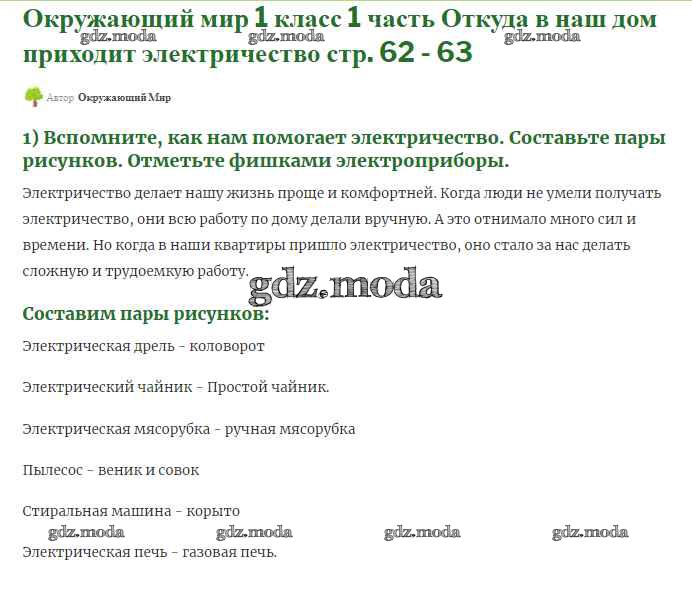 Окружающий мир 1 класс 1 часть Откуда в наш дом приходит электричество стр. 62 - 63
gdz.moda gdz.moda gdz.moda

Автор Окружающий Мир

1) Вспомните, как нам помогает электричество. Составьте пары рисунков. Отметьте фишками электроприборы.

Электричество делает нашу жизнь проще и комфортней. Когда люди не умели получать электричество, они всю работу по дому делали вручную. А это отнимало много сил и времени. Но когда в наши квартиры пришло электричество, оно стало за нас делать сложную и трудоемкую работу.

gdz.moda

Составим пары рисунков:

Электрическая дрель - коловорот

Электрический чайник - Простой чайник.

Электрическая мясорубка - ручная мясорубка

Пылесос - веник и совок

Стиральная машина - корыто

gdz.moda gdz.moda gdz.moda gdz.moda

Электрическая печь - газовая печь.